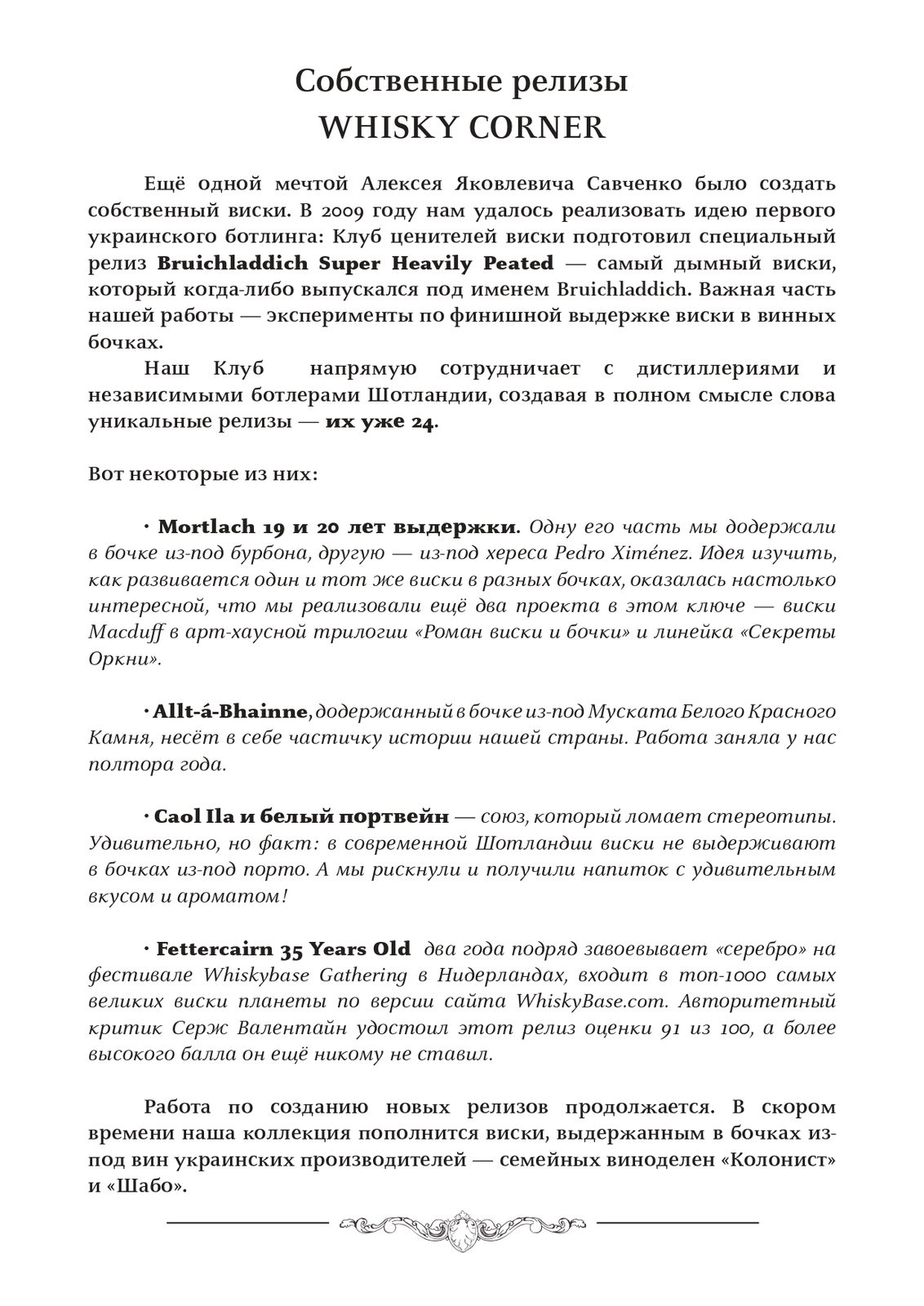 Собственные релизы
WHISKY CORNER

Ещё одной мечтой Алексея Яковлевича Савченко было создать собственный виски. В 2009 году нам удалось реализовать идею первого украинского ботлинга: Клуб ценителей виски подготовил специальный релиз Bruichladdich Super Heavily Peated — самый дымный виски, который когда-либо выпускался под именем Bruichladdich. Важная часть нашей работы — эксперименты по финишной выдержке виски в винных бочках.

Наш Клуб напрямую сотрудничает с дистиллериями и независимыми ботлерами Шотландии, создавая в полном смысле слова уникальные релизы — их уже 24.

Вот некоторые из них:

• Mortlach 19 и 20 лет выдержки. Одну его часть мы додержали в бочке из-под бурбона, другую — из-под хереса Pedro Ximénez. Идея изучить, как развивается один и тот же виски в разных бочках, оказалась настолько интересной, что мы реализовали ещё два проекта в этом ключе — виски Macduff в арт-хаусной трилогии «Роман виски и бочки» и линейка «Секреты Оркни».

• Allt-á-Bhainne, додержанный в бочке из-под Муската Белого Красного Камня, несёт в себе частичку истории нашей страны. Работа заняла у нас полтора года.

• Caol Ila и белый портвейн — союз, который ломает стереотипы. Удивительно, но факт: в современной Шотландии виски не выдерживают в бочках из-под порто. А мы рискнули и получили напиток с удивительным вкусом и ароматом!

• Fettercairn 35 Years Old два года подряд завоевывает «серебро» на фестивале Whiskybase Gathering в Нидерландах, входит в топ-1000 самых великих виски планеты по версии сайта WhiskyBase.com. Авторитетный критик Серж Валентайн удостоил этот релиз оценки 91 из 100, а более высокого балла он ещё никому не ставил.

Работа по созданию новых релизов продолжается. В скором времени наша коллекция пополнится виски, выдержанным в бочках из-под вин украинских производителей — семейных виноделен «Колонист» и «Шабо».